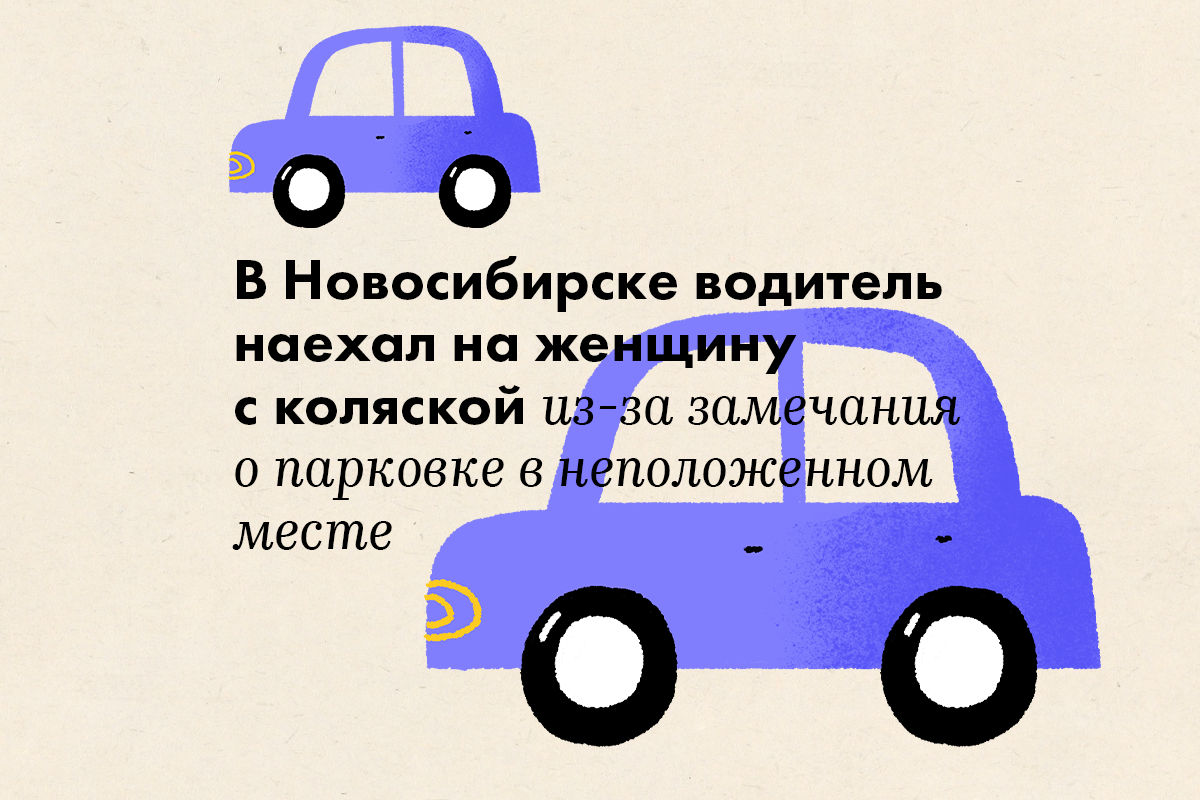 В Новосибирске водитель наехал на женщину с коляской из-за замечания о парковке в неположенном месте